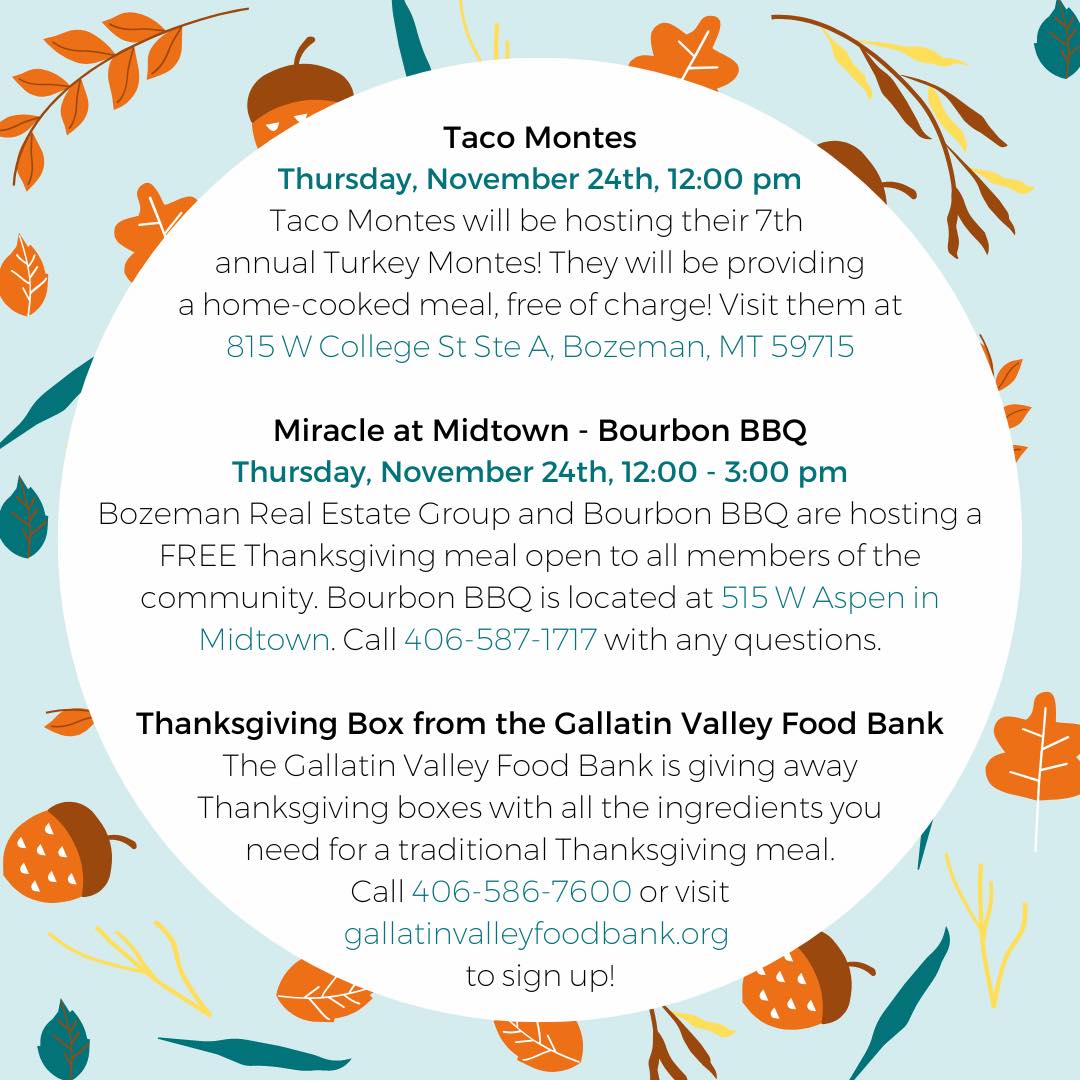 Taco Montes

Thursday, November 24th, 12:00 pm

Taco Montes will be hosting their 7th annual Turkey Montes! They will be providing a home-cooked meal, free of charge! Visit them at 815 W College St Ste A, Bozeman, MT 59715

Miracle at Midtown - Bourbon BBQ

Thursday, November 24th, 12:00 - 3:00 pm

Bozeman Real Estate Group and Bourbon BBQ are hosting a FREE Thanksgiving meal open to all members of the community. Bourbon BBQ is located at 515 W Aspen in Midtown. Call 406-587-1717 with any questions.

Thanksgiving Box from the Gallatin Valley Food Bank

The Gallatin Valley Food Bank is giving away Thanksgiving boxes with all the ingredients you need for a traditional Thanksgiving meal. Call 406-586-7600 or visit gallatinvalleyfoodbank.org to sign up!